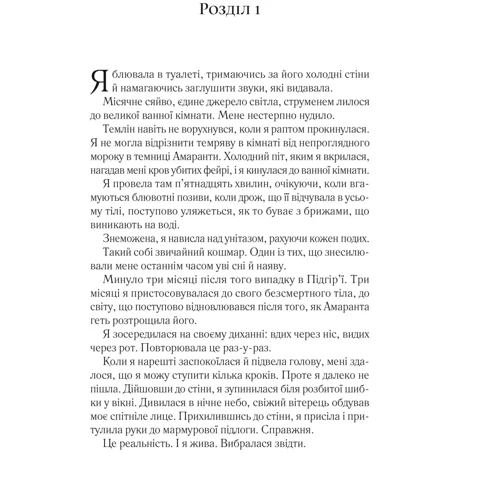 Розділ 1

Я блювала в туалеті, тримаючись за його холодні стіни й намагаючись заглушити звуки, які видавала.

Місячне сяйво, єдине джерело світла, струменем лилося до великої ванної кімнати. Мене нестерпно нудило.

Темлін навіть не ворухнувся, коли я раптом прокинулася. Я не могла відрізнити темряву в кімнаті від непроглядного мороку в темниці Амаранти. Холодний піт, яким я вкрилася, нагадав мені кров убитих фейрі, і я кинулася до ванної кімнати.

Я провела там п'ятнадцять хвилин, очікуючи, коли вгамуються блювотні позиви, коли дрож, що її відчувала в усьому тілі, поступово уляжеться, як то буває з брижами, що виникають на воді.

Знеможена, я нависла над унітазом, рахуючи кожен подих.

Такий собі звичайний кошмар. Один із тих, що знесилювали мене останнім часом уві сні й наяву.

Минуло три місяці після того випадку в Підгір'ї. Три місяці я пристосовувалася до свого безсмертного тіла, до світу, що поступово відновлювався після того, як Амаранта геть розтрощила його.

Я зосередилася на своєму диханні: вдих через ніс, видих через рот. Повторювала це раз-у-раз.

Коли я нарешті заспокоїлася й підвела голову, мені здалося, що я можу ступити кілька кроків. Проте я далеко не пішла. Дійшовши до стіни, я зупинилася біля розбитої шибки у вікні. Дивилася в нічне небо, свіжий вітерець обдував моє спітніле лице. Прихилившись до стіни, я присіла і притулила руки до мармурової підлоги. Справжня.

Це реальність. І я жива. Вибралася звідти.